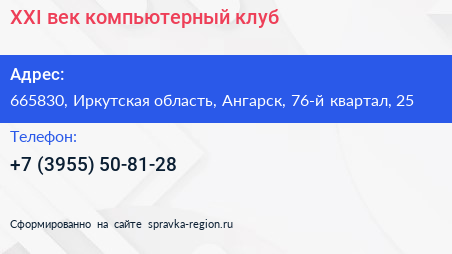 XXI век компьютерный клуб

Адрес:
665830, Иркутская область, Ангарск, 76-й квартал, 25

Телефон:
+7 (3955) 50-81-28

Сформированно на сайте spravka-region.ru